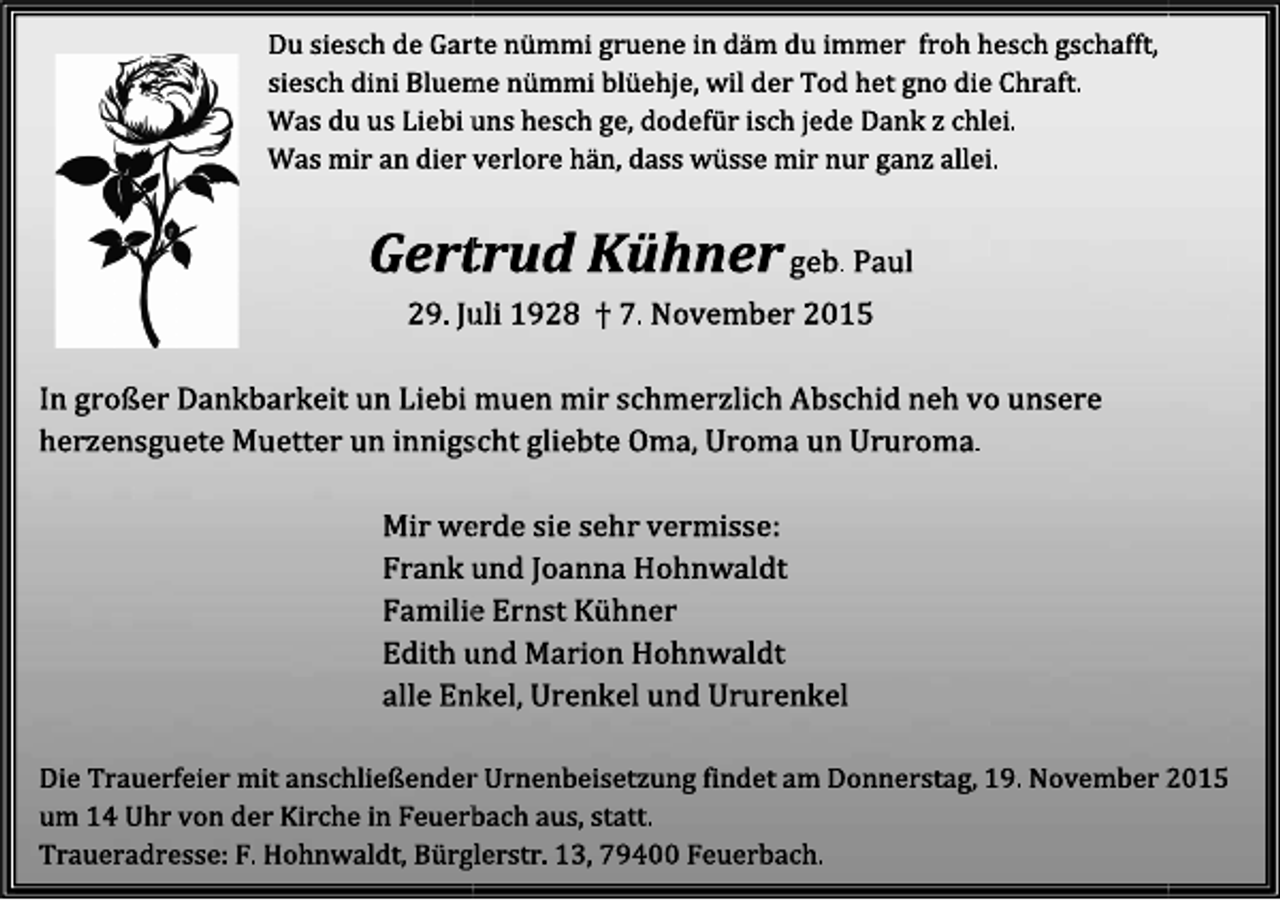 Du siesch de Garte nümmi gruene in däm du immer froh hesch gschafft,
siesch dini Blueme nümmi blüehje, wil der Tod het gno die Chraft.
Was du us Liebi uns hesch ge, dodefür isch jede Dank z chlei.
Was mir an dier verlore hän, dass wüsse mir nur ganz allei.

Gertrud Kühner geb. Paul
29. Juli 1928 † 7. November 2015

In großer Dankbarkeit un Liebi muen mir schmerzlich Abschid neh vo unsere herzensguete Muetter un innigscht gliebte Oma, Uroma un Ururoma.

Mir werde sie sehr vermisse:
Frank und Joanna Hohnwaldt
Familie Ernst Kühner
Edith und Marion Hohnwaldt
alle Enkel, Urenkel und Ururenkel

Die Trauerfeier mit anschließender Urnenbeisetzung findet am Donnerstag, 19. November 2015 um 14 Uhr von der Kirche in Feuerbach aus, statt.
Traueradresse: F. Hohnwaldt, Bürglerstr. 13, 79400 Feuerbach.